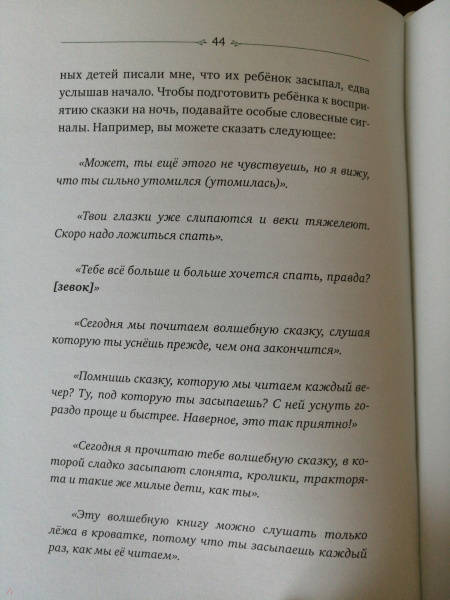 44

ных детей писали мне, что их ребёнок засыпал, едва услышав начало. Чтобы подготовить ребёнка к восприятию сказки на ночь, подавайте особые словесные сигналы. Например, вы можете сказать следующее:

«Может, ты ещё этого не чувствуешь, но я вижу, что ты сильно утомился (утомилась)».

«Твои глазки уже слипаются и веки тяжелеют. Скоро надо ложиться спать».

«Тебе всё больше и больше хочется спать, правда? [зевок]»

«Сегодня мы почитаем волшебную сказку, слушая которую ты уснёшь прежде, чем она закончится».

«Помнишь сказку, которую мы читаем каждый вечер? Ту, под которую ты засыпаешь? С ней уснуть гораздо проще и быстрее. Наверное, это так приятно!»

«Сегодня я прочитаю тебе волшебную сказку, в которой сладко засыпают слонята, кролики, тракторята и такие же милые дети, как ты».

«Эту волшебную книгу можно слушать только лёжа в кроватке, потому что ты засыпаешь каждый раз, как мы её читаем».